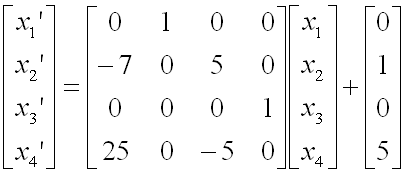 $\begin{bmatrix} x_1' \\ x_2' \\ x_3' \\ x_4' \end{bmatrix} = \begin{bmatrix} 0 & 1 & 0 & 0 \\ -7 & 0 & 5 & 0 \\ 0 & 0 & 0 & 1 \\ 25 & 0 & -5 & 0 \end{bmatrix} \begin{bmatrix} x_1 \\ x_2 \\ x_3 \\ x_4 \end{bmatrix} + \begin{bmatrix} 0 \\ 1 \\ 0 \\ 5 \end{bmatrix}$